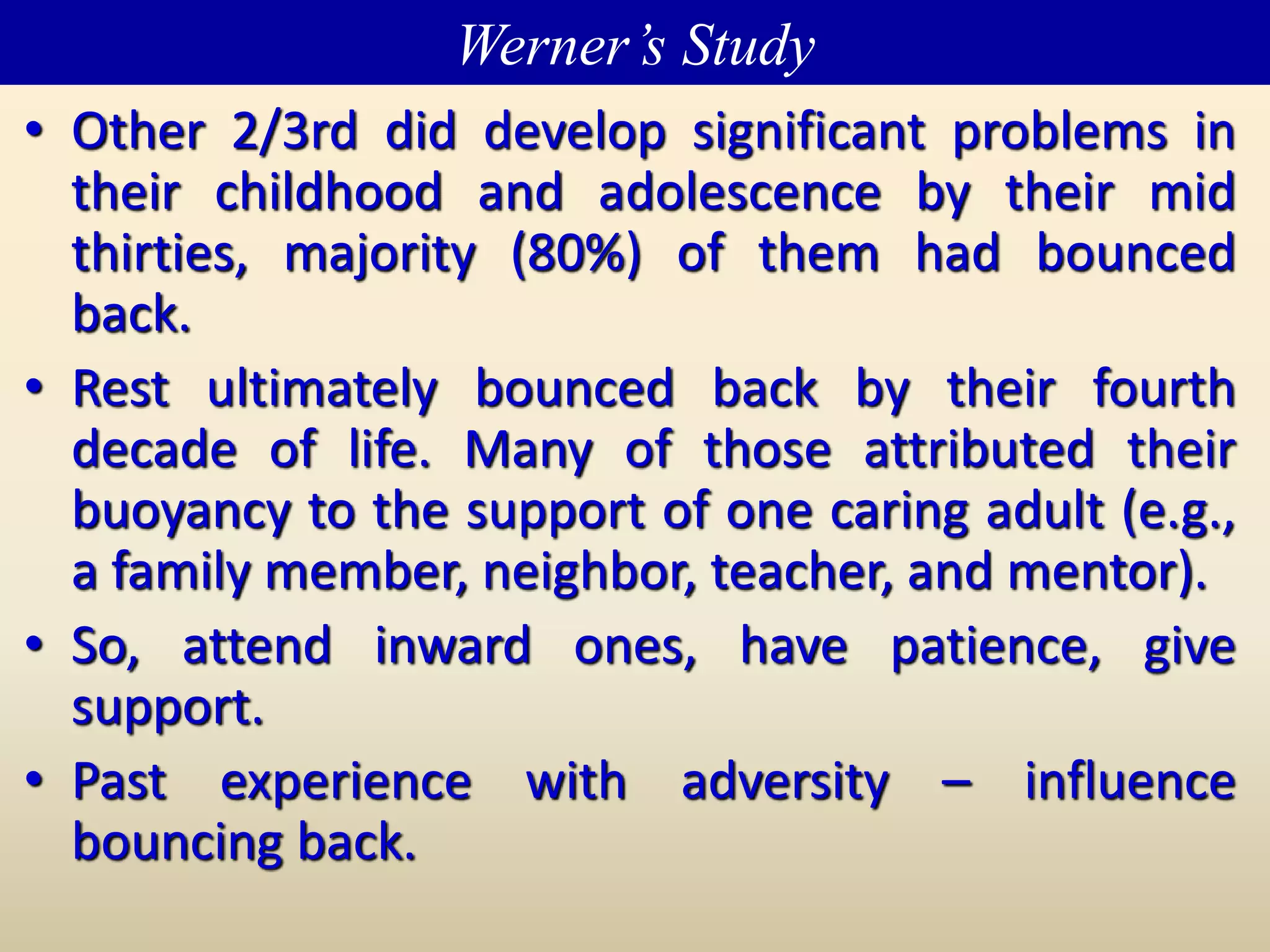 Werner's Study

• Other 2/3rd did develop significant problems in their childhood and adolescence by their mid thirties, majority (80%) of them had bounced back.

• Rest ultimately bounced back by their fourth decade of life. Many of those attributed their buoyancy to the support of one caring adult (e.g., a family member, neighbor, teacher, and mentor).

• So, attend inward ones, have patience, give support.

• Past experience with adversity – influence bouncing back.